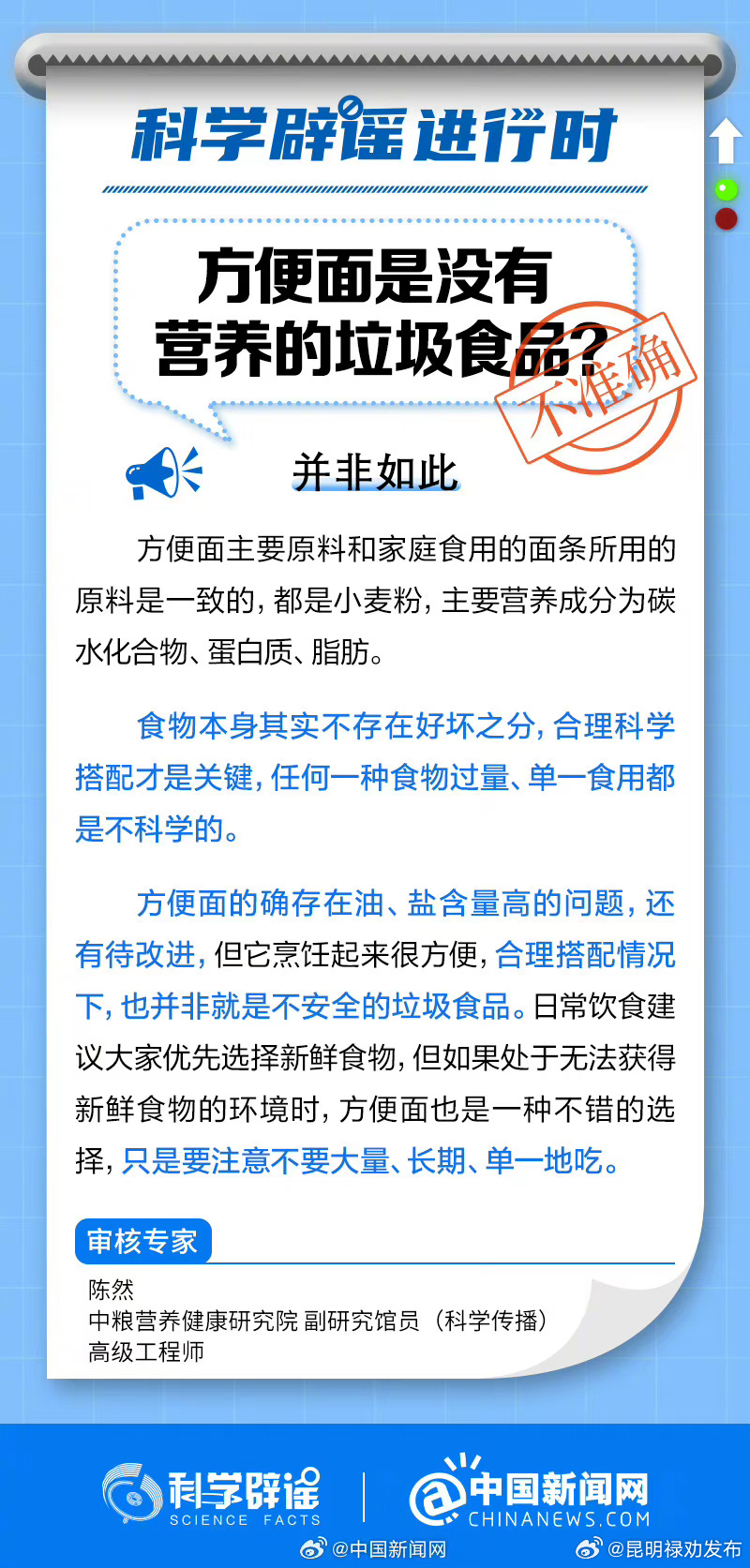 科学辟谣进行时

方便面是没有营养的垃圾食品?

不准确

并非如此

方便面主要原料和家庭食用的面条所用的原料是一致的，都是小麦粉，主要营养成分为碳水化合物、蛋白质、脂肪。

食物本身其实不存在好坏之分，合理科学搭配才是关键，任何一种食物过量、单一食用都是不科学的。

方便面的确存在油、盐含量高的问题，还有待改进，但它烹饪起来很方便，合理搭配情况下，也并非就是不安全的垃圾食品。日常饮食建议大家优先选择新鲜食物，但如果处于无法获得新鲜食物的环境时，方便面也是一种不错的选择，只是要注意不要大量、长期、单一地吃。

审核专家

陈然
中粮营养健康研究院 副研究馆员（科学传播）
高级工程师

科学辟谣 SCIENCE FACTS

中国新闻网 CHINANEWS.COM

@中国新闻网 @昆明禄劝发布